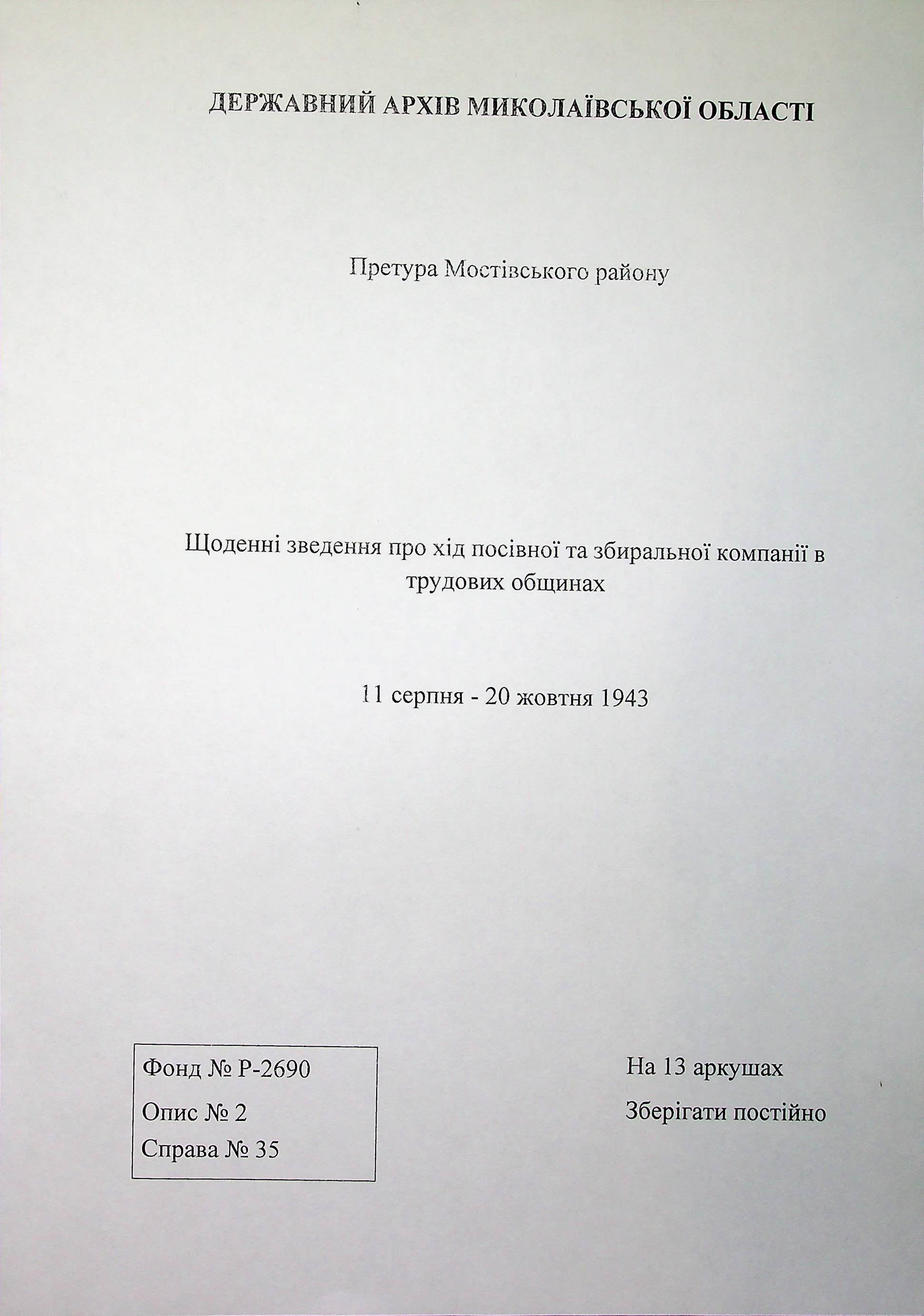 ДЕРЖАВНИЙ АРХІВ МИКОЛАЇВСЬКОЇ ОБЛАСТІ

Претура Мостівського району

Щоденні зведення про хід посівної та збиральної компанії в трудових общинах

11 серпня - 20 жовтня 1943

Фонд № Р-2690
Опис № 2
Справа № 35

На 13 аркушах
Зберігати постійно